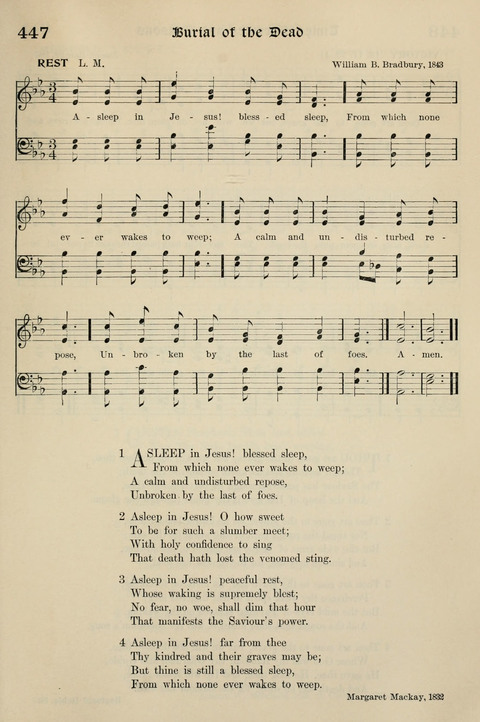 447 Burial of the Dead

REST L. M. William B. Bradbury, 1843

A - sleep in Je - sus! bless - ed sleep, From which none ev - er wakes to weep; A calm and un - dis - turbed re - pose, Un - bro - ken by the last of foes. A - men.

1 ASLEEP in Jesus! blessed sleep,
From which none ever wakes to weep;
A calm and undisturbed repose,
Unbroken by the last of foes.

2 Asleep in Jesus! O how sweet
To be for such a slumber meet;
With holy confidence to sing
That death hath lost the venomed sting.

3 Asleep in Jesus! peaceful rest,
Whose waking is supremely blest;
No fear, no woe, shall dim that hour
That manifests the Saviour's power.

4 Asleep in Jesus! far from thee
Thy kindred and their graves may be;
But thine is still a blessed sleep,
From which none ever wakes to weep.

Margaret Mackay, 1832